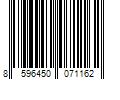 8 596450 071162